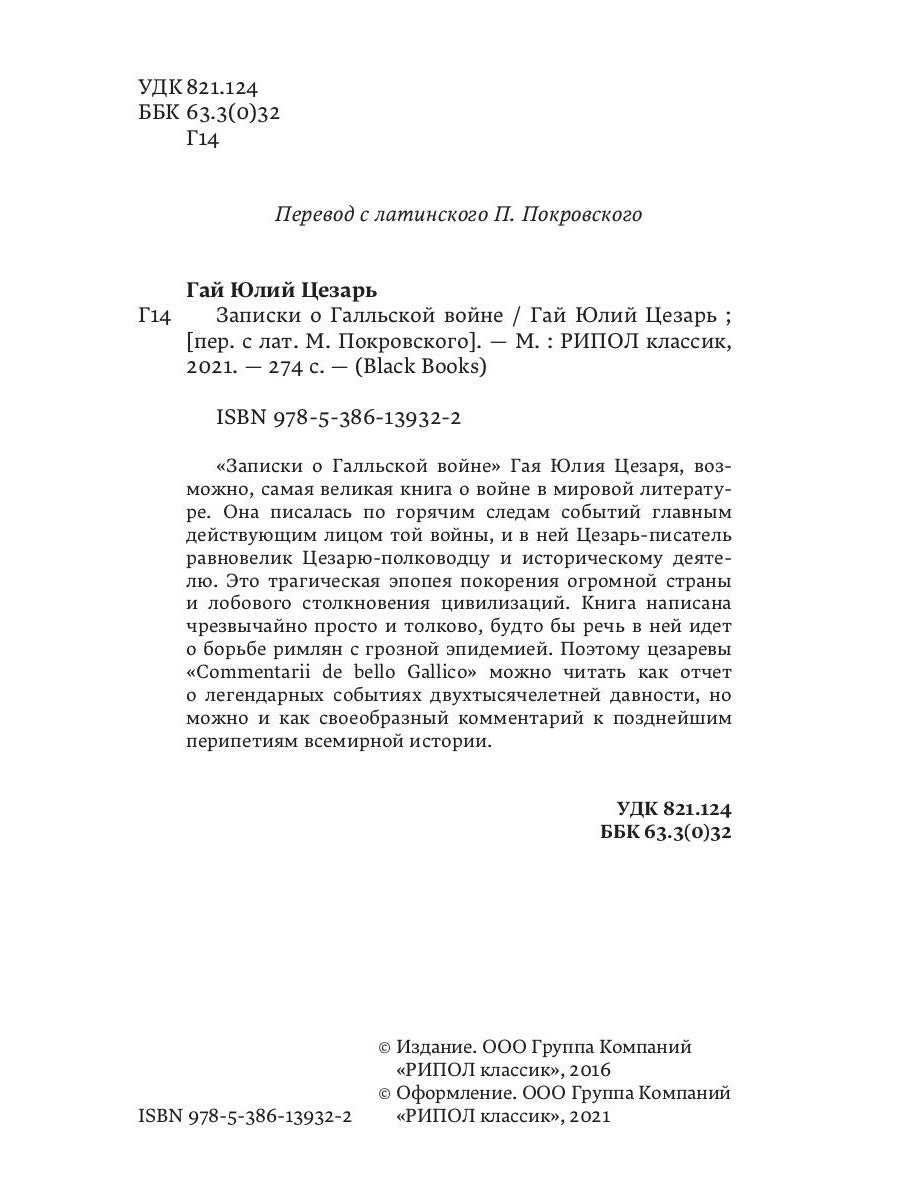 УДК 821.124
ББК 63.3(0)32
Г14

Перевод с латинского П. Покровского

Гай Юлий Цезарь
Г14 Записки о Галльской войне / Гай Юлий Цезарь ; [пер. с лат. М. Покровского]. — М. : РИПОЛ классик, 2021. — 274 с. — (Black Books)

ISBN 978-5-386-13932-2

«Записки о Галльской войне» Гая Юлия Цезаря, возможно, самая великая книга о войне в мировой литературе. Она писалась по горячим следам событий главным действующим лицом той войны, и в ней Цезарь-писатель равновелик Цезарю-полководцу и историческому деятелю. Это трагическая эпопея покорения огромной страны и лобового столкновения цивилизаций. Книга написана чрезвычайно просто и толково, будто бы речь в ней идет о борьбе римлян с грозной эпидемией. Поэтому цезаревы «Commentarii de bello Gallico» можно читать как отчет о легендарных событиях двухтысячелетней давности, но можно и как своеобразный комментарий к позднейшим перипетиям всемирной истории.

УДК 821.124
ББК 63.3(0)32

© Издание. ООО Группа Компаний «РИПОЛ классик», 2016
© Оформление. ООО Группа Компаний «РИПОЛ классик», 2021

ISBN 978-5-386-13932-2